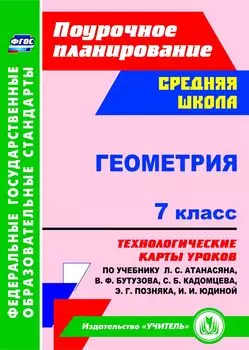 ФГОС

ФЕДЕРАЛЬНЫЕ ГОСУДАРСТВЕННЫЕ ОБРАЗОВАТЕЛЬНЫЕ СТАНДАРТЫ

Поурочное планирование

СРЕДНЯЯ ШКОЛА

ГЕОМЕТРИЯ

7 класс

ТЕХНОЛОГИЧЕСКИЕ КАРТЫ УРОКОВ

ПО УЧЕБНИКУ Л. С. АТАНАСЯНА, В. Ф. БУТУЗОВА, С. Б. КАДОМЦЕВА, Э. Г. ПОЗНЯКА, И. И. ЮДИНОЙ

Издательство «УЧИТЕЛЬ»